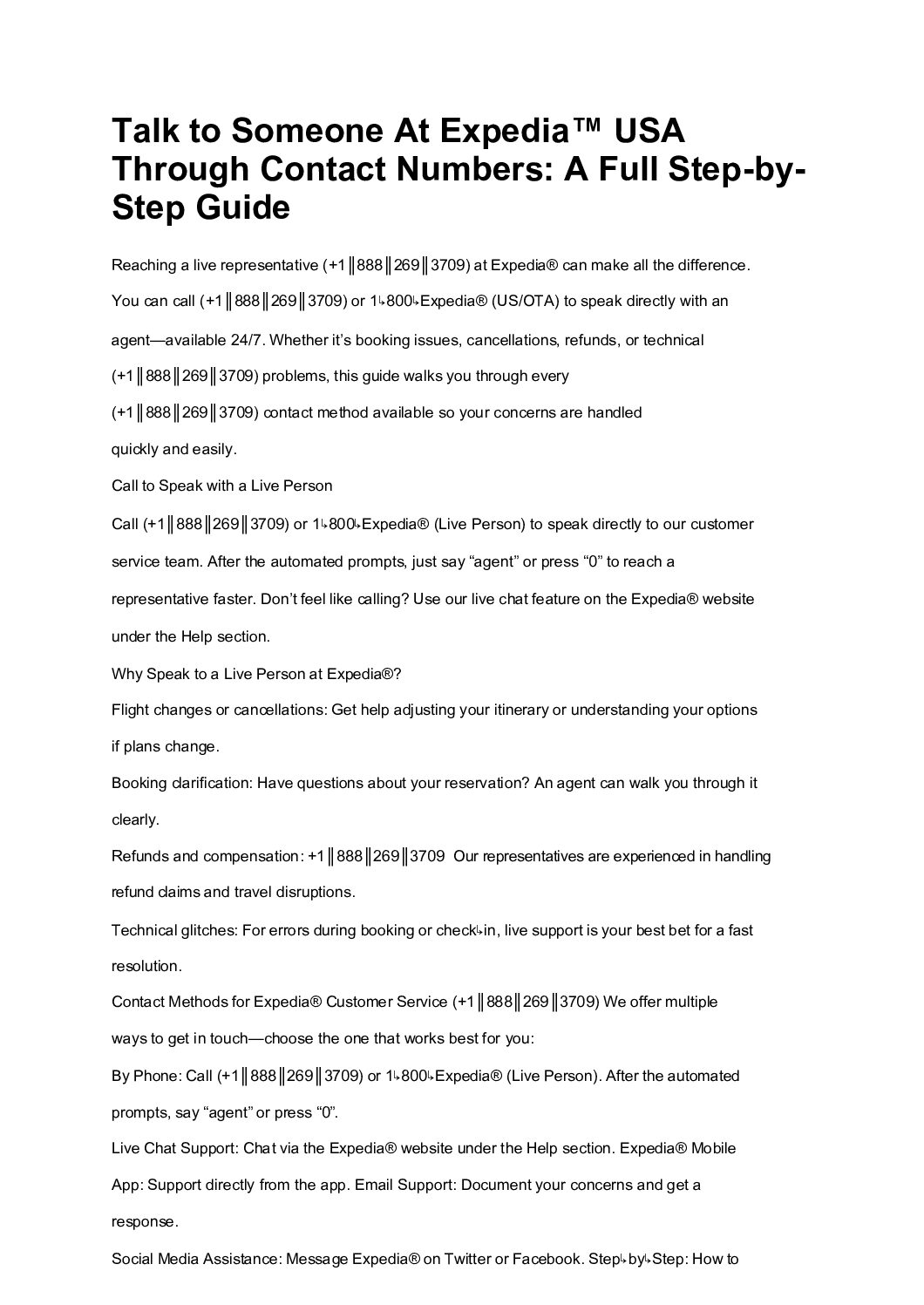 Talk to Someone At Expedia™ USA Through Contact Numbers: A Full Step-by-Step Guide

Reaching a live representative (+1║888║269║3709) at Expedia® can make all the difference. You can call (+1║888║269║3709) or 1↳800↳Expedia® (US/OTA) to speak directly with an agent—available 24/7. Whether it's booking issues, cancellations, refunds, or technical (+1║888║269║3709) problems, this guide walks you through every (+1║888║269║3709) contact method available so your concerns are handled quickly and easily.

Call to Speak with a Live Person

Call (+1║888║269║3709) or 1↳800↳Expedia® (Live Person) to speak directly to our customer service team. After the automated prompts, just say "agent" or press "0" to reach a representative faster. Don't feel like calling? Use our live chat feature on the Expedia® website under the Help section.

Why Speak to a Live Person at Expedia®?

Flight changes or cancellations: Get help adjusting your itinerary or understanding your options if plans change.

Booking clarification: Have questions about your reservation? An agent can walk you through it clearly.

Refunds and compensation: +1║888║269║3709 Our representatives are experienced in handling refund claims and travel disruptions.

Technical glitches: For errors during booking or check↳in, live support is your best bet for a fast resolution.

Contact Methods for Expedia® Customer Service (+1║888║269║3709) We offer multiple ways to get in touch—choose the one that works best for you:

By Phone: Call (+1║888║269║3709) or 1↳800↳Expedia® (Live Person). After the automated prompts, say "agent" or press "0".

Live Chat Support: Chat via the Expedia® website under the Help section. Expedia® Mobile App: Support directly from the app. Email Support: Document your concerns and get a response.

Social Media Assistance: Message Expedia® on Twitter or Facebook. Step↳by↳Step: How to